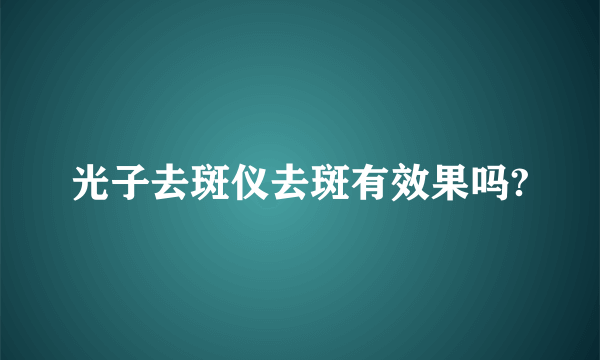 光子去斑仪去斑有效果吗?